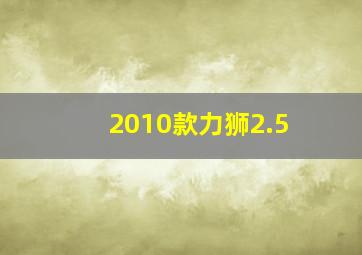 2010款力狮2.5